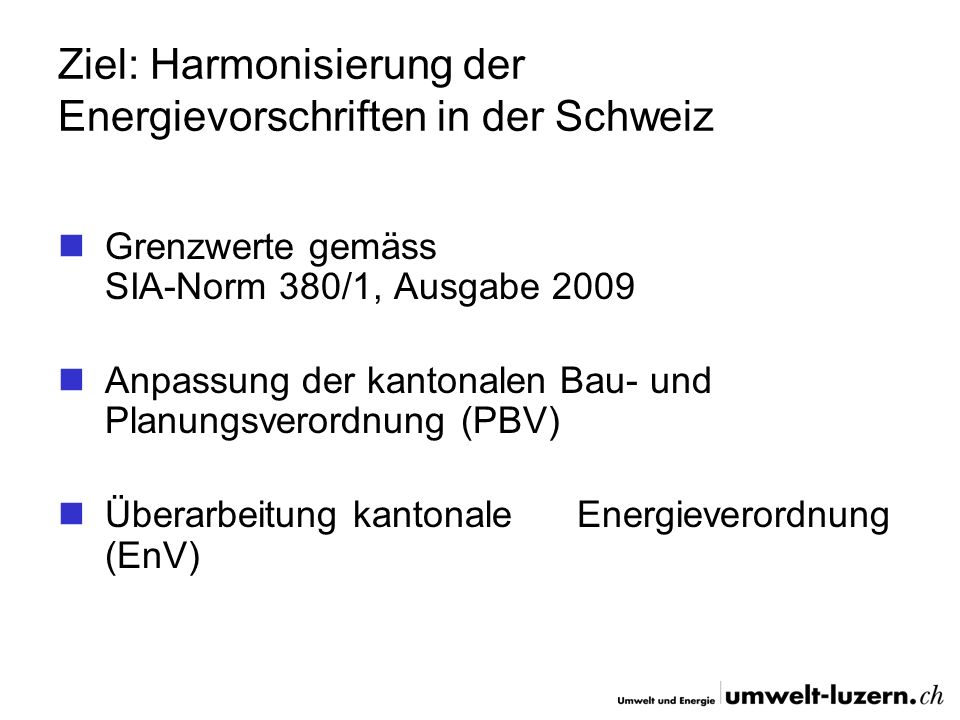 Ziel: Harmonisierung der Energievorschriften in der Schweiz

Grenzwerte gemäss SIA-Norm 380/1, Ausgabe 2009

Anpassung der kantonalen Bau- und Planungsverordnung (PBV)

Überarbeitung kantonale Energieverordnung (EnV)

Umwelt und Energie umwelt-luzern.ch